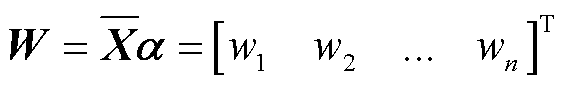 $\boldsymbol{W} = \overline{\boldsymbol{X}}\boldsymbol{\alpha} = \begin{bmatrix} w_1 & w_2 & \dots & w_n \end{bmatrix}^{\mathrm{T}}$